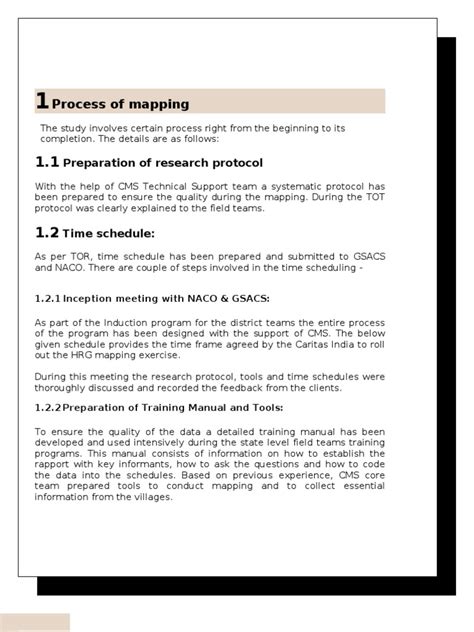 1 Process of mapping

The study involves certain process right from the beginning to its completion. The details are as follows:

1.1 Preparation of research protocol

With the help of CMS Technical Support team a systematic protocol has been prepared to ensure the quality during the mapping. During the TOT protocol was clearly explained to the field teams.

1.2 Time schedule:

As per TOR, time schedule has been prepared and submitted to GSACS and NACO. There are couple of steps involved in the time scheduling -

1.2.1 Inception meeting with NACO & GSACS:

As part of the Induction program for the district teams the entire process of the program has been designed with the support of CMS. The below given schedule provides the time frame agreed by the Caritas India to roll out the HRG mapping exercise.

During this meeting the research protocol, tools and time schedules were thoroughly discussed and recorded the feedback from the clients.

1.2.2 Preparation of Training Manual and Tools:

To ensure the quality of the data a detailed training manual has been developed and used intensively during the state level field teams training programs. This manual consists of information on how to establish the rapport with key informants, how to ask the questions and how to code the data into the schedules. Based on previous experience, CMS core team prepared tools to conduct mapping and to collect essential information from the villages.